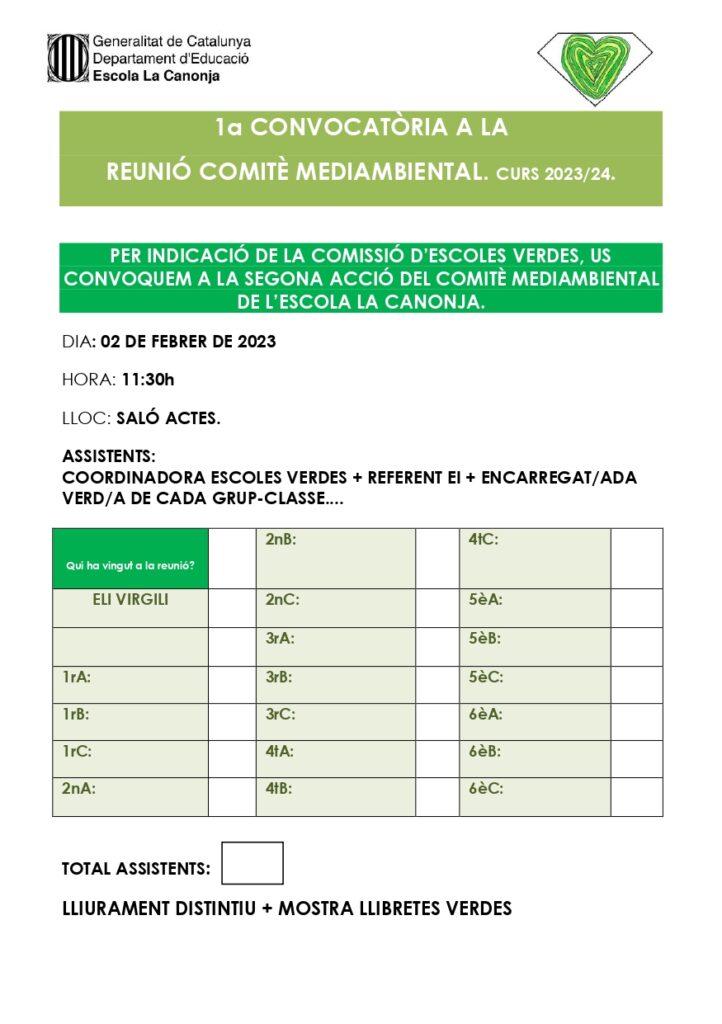 Generalitat de Catalunya
Departament d'Educació
Escola La Canonja

1a CONVOCATÒRIA A LA

REUNIÓ COMITÈ MEDIAMBIENTAL. CURS 2023/24.

PER INDICACIÓ DE LA COMISSIÓ D'ESCOLES VERDES, US CONVOQUEM A LA SEGONA ACCIÓ DEL COMITÈ MEDIAMBIENTAL DE L'ESCOLA LA CANONJA.

DIA: 02 DE FEBRER DE 2023

HORA: 11:30h

LLOC: SALÓ ACTES.

ASSISTENTS:
COORDINADORA ESCOLES VERDES + REFERENT EI + ENCARREGAT/ADA VERD/A DE CADA GRUP-CLASSE....

| Qui ha vingut a la reunió? | | 2nB: | | 4tC: | |
|---|---|---|---|---|---|
| ELI VIRGILI | | 2nC: | | 5èA: | |
| | | 3rA: | | 5èB: | |
| 1rA: | | 3rB: | | 5èC: | |
| 1rB: | | 3rC: | | 6èA: | |
| 1rC: | | 4tA: | | 6èB: | |
| 2nA: | | 4tB: | | 6èC: | |

TOTAL ASSISTENTS:

LLIURAMENT DISTINTIU + MOSTRA LLIBRETES VERDES